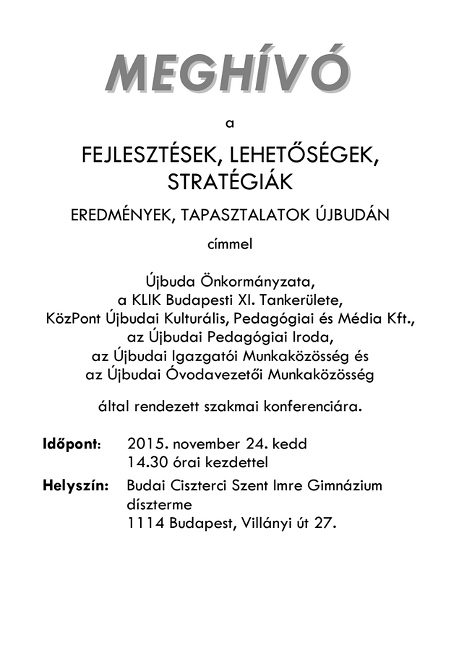 MEGHÍVÓ

a

FEJLESZTÉSEK, LEHETŐSÉGEK, STRATÉGIÁK

EREDMÉNYEK, TAPASZTALATOK ÚJBUDÁN

címmel

Újbuda Önkormányzata,
a KLIK Budapesti XI. Tankerülete,
KözPont Újbudai Kulturális, Pedagógiai és Média Kft.,
az Újbudai Pedagógiai Iroda,
az Újbudai Igazgatói Munkaközösség és
az Újbudai Óvodavezetői Munkaközösség

által rendezett szakmai konferenciára.

Időpont: 2015. november 24. kedd
14.30 órai kezdettel

Helyszín: Budai Ciszterci Szent Imre Gimnázium díszterme
1114 Budapest, Villányi út 27.